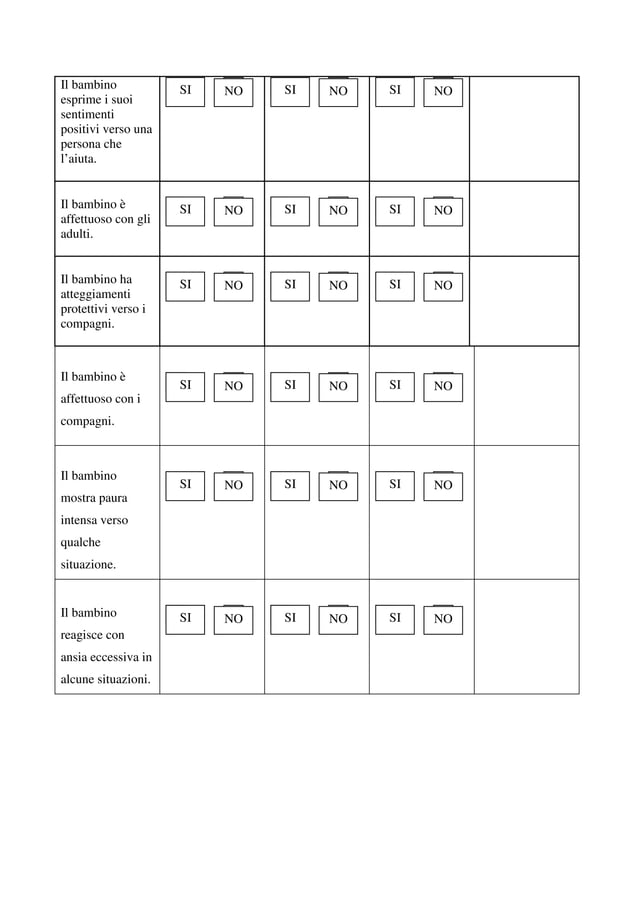 | | | | | |
|---|---|---|---|---|
| Il bambino esprime i suoi sentimenti positivi verso una persona che l’aiuta. | SI NO | SI NO | SI NO | |
| Il bambino è affettuoso con gli adulti. | SI NO | SI NO | SI NO | |
| Il bambino ha atteggiamenti protettivi verso i compagni. | SI NO | SI NO | SI NO | |
| Il bambino è affettuoso con i compagni. | SI NO | SI NO | SI NO | |
| Il bambino mostra paura intensa verso qualche situazione. | SI NO | SI NO | SI NO | |
| Il bambino reagisce con ansia eccessiva in alcune situazioni. | SI NO | SI NO | SI NO | |